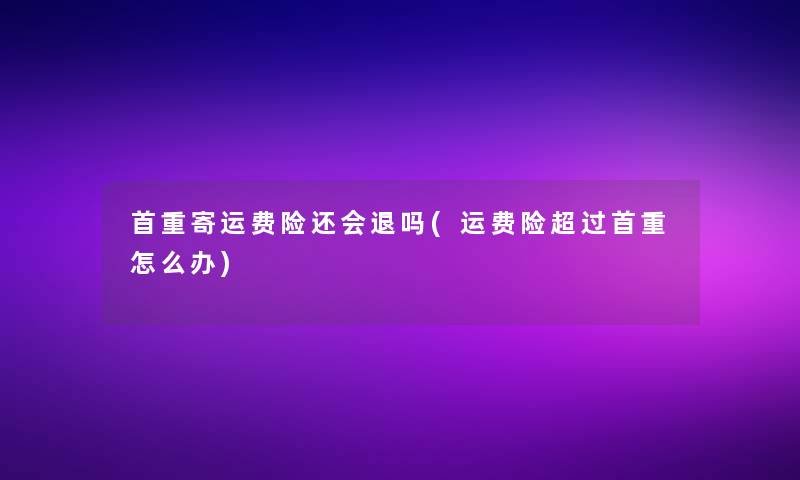 首重寄运费险还会退吗(运费险超过首重怎么办)